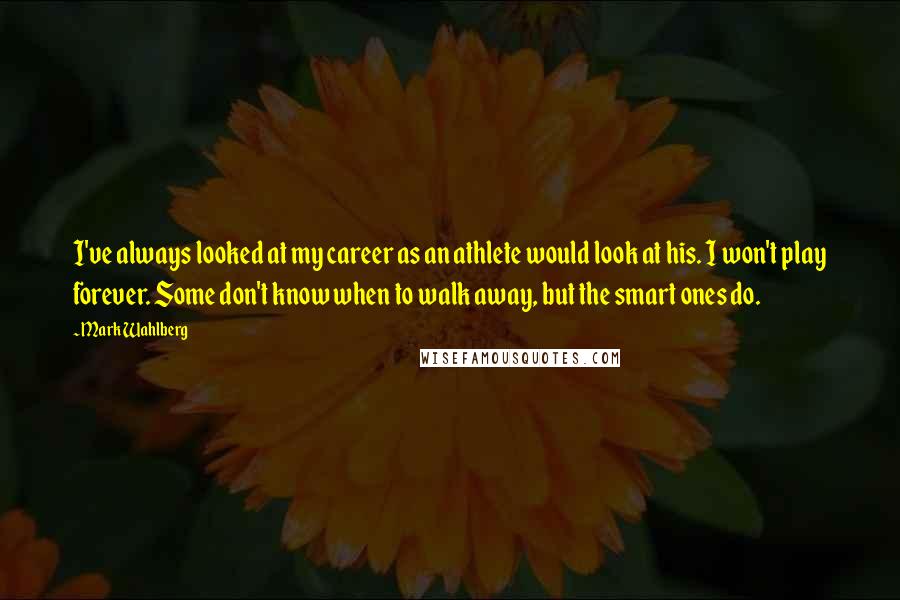 I've always looked at my career as an athlete would look at his. I won't play forever. Some don't know when to walk away, but the smart ones do.

~Mark Wahlberg

WISEFAMOUSQUOTES.COM